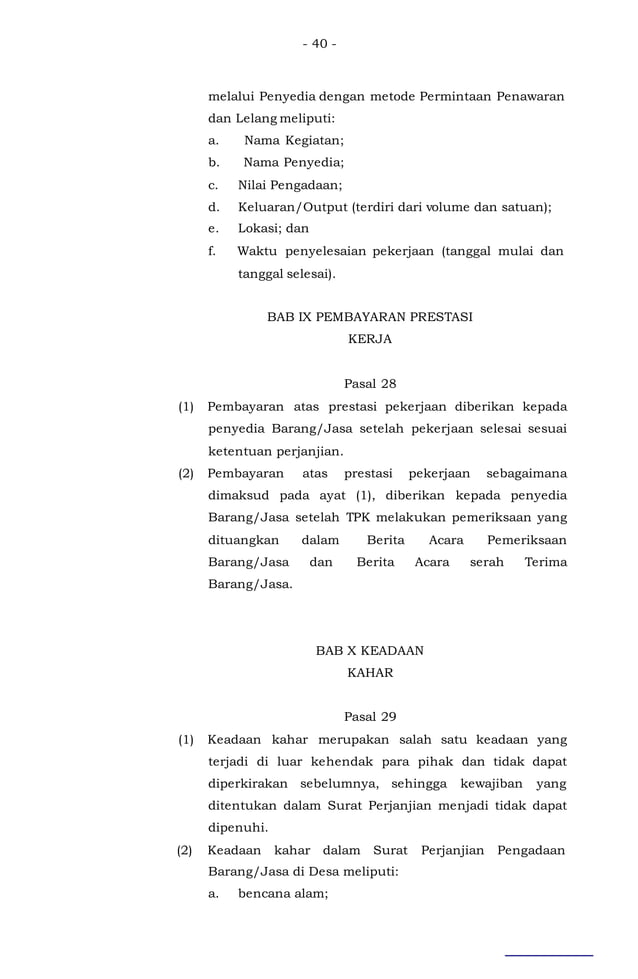 - 40 -

melalui Penyedia dengan metode Permintaan Penawaran dan Lelang meliputi:
a. Nama Kegiatan;
b. Nama Penyedia;
c. Nilai Pengadaan;
d. Keluaran/Output (terdiri dari volume dan satuan);
e. Lokasi; dan
f. Waktu penyelesaian pekerjaan (tanggal mulai dan tanggal selesai).

BAB IX PEMBAYARAN PRESTASI
KERJA

Pasal 28
(1) Pembayaran atas prestasi pekerjaan diberikan kepada penyedia Barang/Jasa setelah pekerjaan selesai sesuai ketentuan perjanjian.
(2) Pembayaran atas prestasi pekerjaan sebagaimana dimaksud pada ayat (1), diberikan kepada penyedia Barang/Jasa setelah TPK melakukan pemeriksaan yang dituangkan dalam Berita Acara Pemeriksaan Barang/Jasa dan Berita Acara serah Terima Barang/Jasa.

BAB X KEADAAN
KAHAR

Pasal 29
(1) Keadaan kahar merupakan salah satu keadaan yang terjadi di luar kehendak para pihak dan tidak dapat diperkirakan sebelumnya, sehingga kewajiban yang ditentukan dalam Surat Perjanjian menjadi tidak dapat dipenuhi.
(2) Keadaan kahar dalam Surat Perjanjian Pengadaan Barang/Jasa di Desa meliputi:
a. bencana alam;